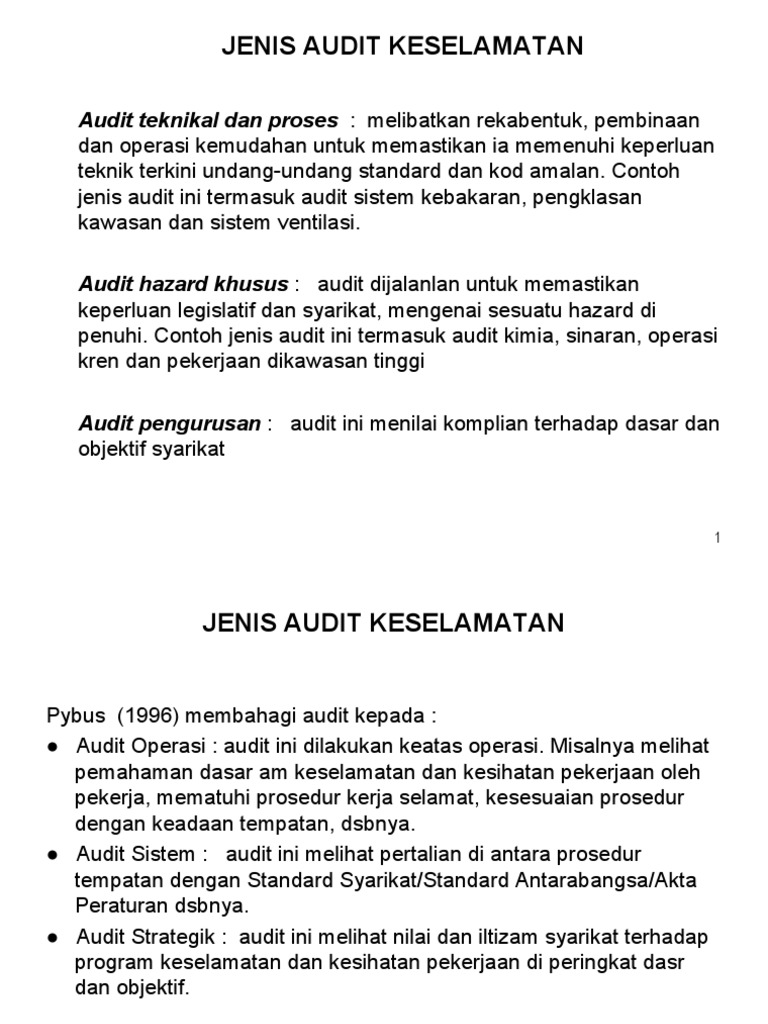 JENIS AUDIT KESELAMATAN

Audit teknikal dan proses : melibatkan rekabentuk, pembinaan dan operasi kemudahan untuk memastikan ia memenuhi keperluan teknik terkini undang-undang standard dan kod amalan. Contoh jenis audit ini termasuk audit sistem kebakaran, pengklasan kawasan dan sistem ventilasi.

Audit hazard khusus : audit dijalanlan untuk memastikan keperluan legislatif dan syarikat, mengenai sesuatu hazard di penuhi. Contoh jenis audit ini termasuk audit kimia, sinaran, operasi kren dan pekerjaan dikawasan tinggi

Audit pengurusan : audit ini menilai komplian terhadap dasar dan objektif syarikat

1

JENIS AUDIT KESELAMATAN

Pybus (1996) membahagi audit kepada :

● Audit Operasi : audit ini dilakukan keatas operasi. Misalnya melihat pemahaman dasar am keselamatan dan kesihatan pekerjaan oleh pekerja, mematuhi prosedur kerja selamat, kesesuaian prosedur dengan keadaan tempatan, dsbnya.

● Audit Sistem : audit ini melihat pertalian di antara prosedur tempatan dengan Standard Syarikat/Standard Antarabangsa/Akta Peraturan dsbnya.

● Audit Strategik : audit ini melihat nilai dan iltizam syarikat terhadap program keselamatan dan kesihatan pekerjaan di peringkat dasr dan objektif.